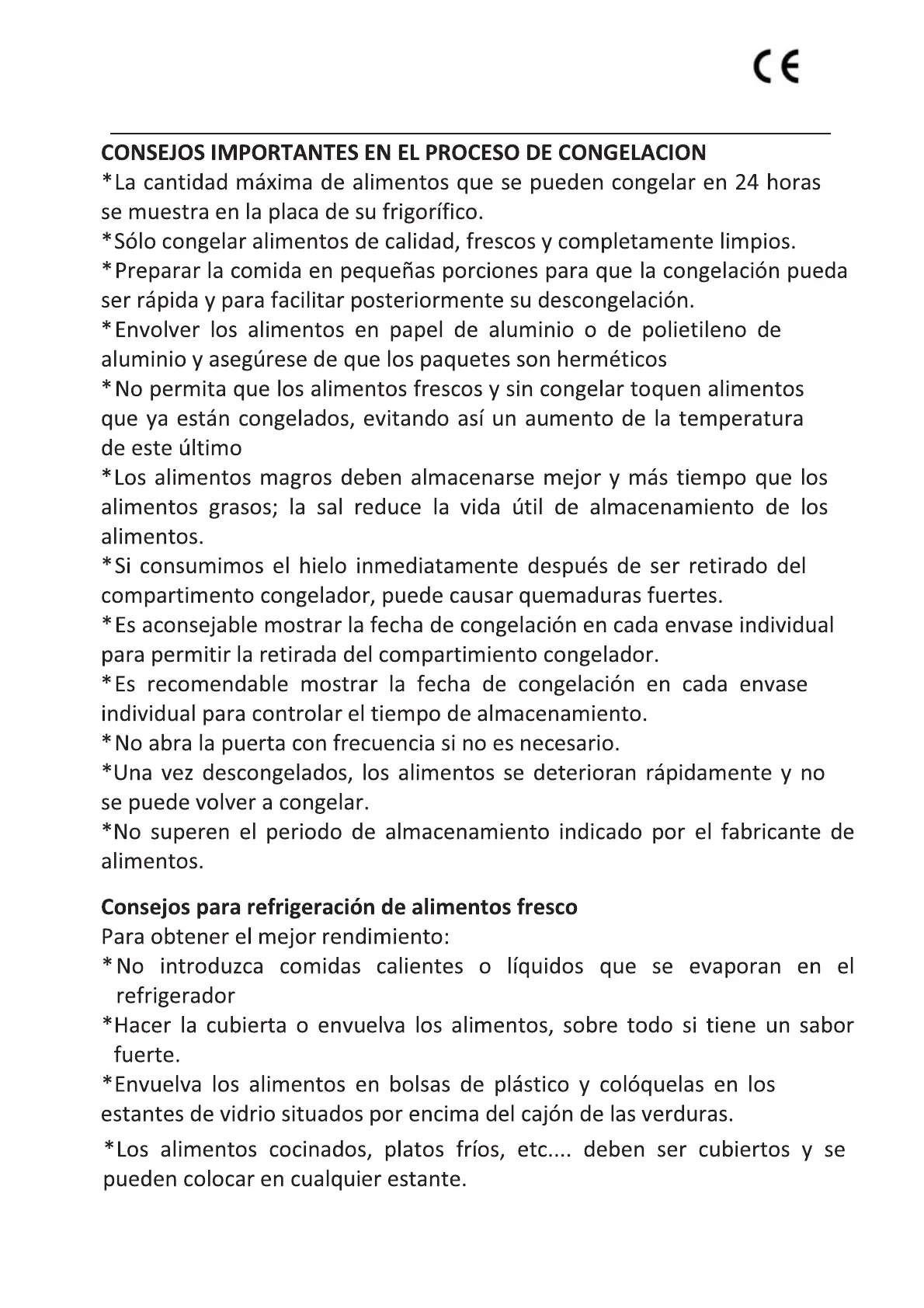 CE

CONSEJOS IMPORTANTES EN EL PROCESO DE CONGELACION
*La cantidad máxima de alimentos que se pueden congelar en 24 horas se muestra en la placa de su frigorífico.
*Sólo congelar alimentos de calidad, frescos y completamente limpios.
*Preparar la comida en pequeñas porciones para que la congelación pueda ser rápida y para facilitar posteriormente su descongelación.
*Envolver los alimentos en papel de aluminio o de polietileno de aluminio y asegúrese de que los paquetes son herméticos
*No permita que los alimentos frescos y sin congelar toquen alimentos que ya están congelados, evitando así un aumento de la temperatura de este último
*Los alimentos magros deben almacenarse mejor y más tiempo que los alimentos grasos; la sal reduce la vida útil de almacenamiento de los alimentos.
*Si consumimos el hielo inmediatamente después de ser retirado del compartimento congelador, puede causar quemaduras fuertes.
*Es aconsejable mostrar la fecha de congelación en cada envase individual para permitir la retirada del compartimiento congelador.
*Es recomendable mostrar la fecha de congelación en cada envase individual para controlar el tiempo de almacenamiento.
*No abra la puerta con frecuencia si no es necesario.
*Una vez descongelados, los alimentos se deterioran rápidamente y no se puede volver a congelar.
*No superen el periodo de almacenamiento indicado por el fabricante de alimentos.

Consejos para refrigeración de alimentos fresco
Para obtener el mejor rendimiento:
*No introduzca comidas calientes o líquidos que se evaporan en el refrigerador
*Hacer la cubierta o envuelva los alimentos, sobre todo si tiene un sabor fuerte.
*Envuelva los alimentos en bolsas de plástico y colóquelas en los estantes de vidrio situados por encima del cajón de las verduras.
*Los alimentos cocinados, platos fríos, etc.... deben ser cubiertos y se pueden colocar en cualquier estante.